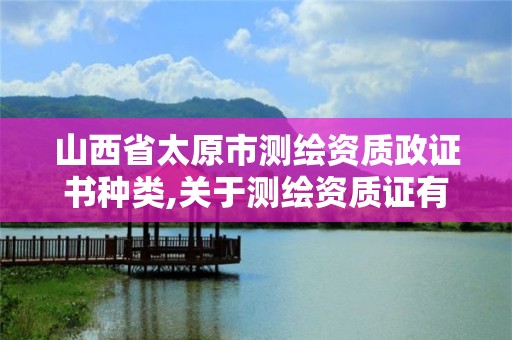 山西省太原市测绘资质政证书种类,关于测绘资质证有